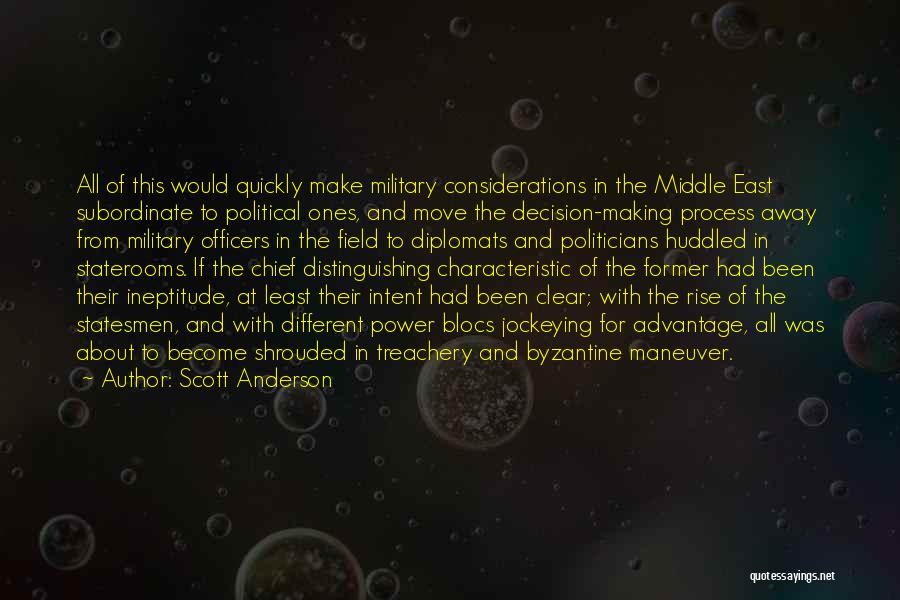 All of this would quickly make military considerations in the Middle East subordinate to political ones, and move the decision-making process away from military officers in the field to diplomats and politicians huddled in staterooms. If the chief distinguishing characteristic of the former had been their ineptitude, at least their intent had been clear; with the rise of the statesmen, and with different power blocs jockeying for advantage, all was about to become shrouded in treachery and byzantine maneuver.
— Author: Scott Anderson

quotessayings.net